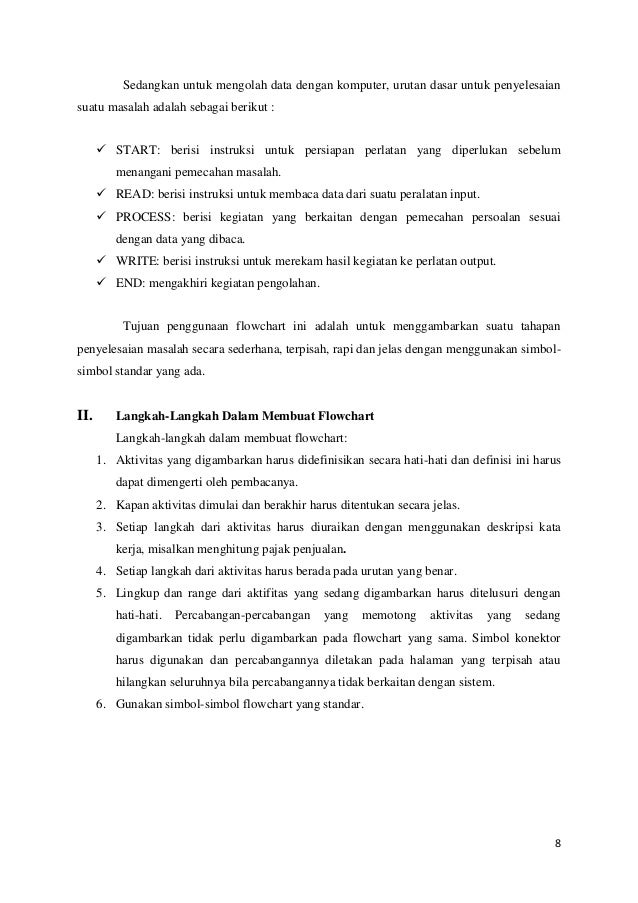 Sedangkan untuk mengolah data dengan komputer, urutan dasar untuk penyelesaian suatu masalah adalah sebagai berikut :

✓ START: berisi instruksi untuk persiapan perlatan yang diperlukan sebelum menangani pemecahan masalah.
✓ READ: berisi instruksi untuk membaca data dari suatu peralatan input.
✓ PROCESS: berisi kegiatan yang berkaitan dengan pemecahan persoalan sesuai dengan data yang dibaca.
✓ WRITE: berisi instruksi untuk merekam hasil kegiatan ke perlatan output.
✓ END: mengakhiri kegiatan pengolahan.

Tujuan penggunaan flowchart ini adalah untuk menggambarkan suatu tahapan penyelesaian masalah secara sederhana, terpisah, rapi dan jelas dengan menggunakan simbol-simbol standar yang ada.

II. Langkah-Langkah Dalam Membuat Flowchart

Langkah-langkah dalam membuat flowchart:

1. Aktivitas yang digambarkan harus didefinisikan secara hati-hati dan definisi ini harus dapat dimengerti oleh pembacanya.
2. Kapan aktivitas dimulai dan berakhir harus ditentukan secara jelas.
3. Setiap langkah dari aktivitas harus diuraikan dengan menggunakan deskripsi kata kerja, misalkan menghitung pajak penjualan.
4. Setiap langkah dari aktivitas harus berada pada urutan yang benar.
5. Lingkup dan range dari aktifitas yang sedang digambarkan harus ditelusuri dengan hati-hati. Percabangan-percabangan yang memotong aktivitas yang sedang digambarkan tidak perlu digambarkan pada flowchart yang sama. Simbol konektor harus digunakan dan percabangannya diletakan pada halaman yang terpisah atau hilangkan seluruhnya bila percabangannya tidak berkaitan dengan sistem.
6. Gunakan simbol-simbol flowchart yang standar.

8